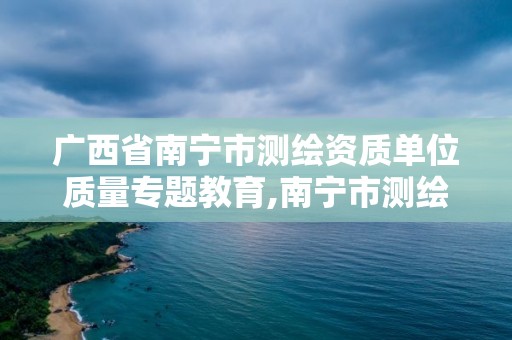 广西省南宁市测绘资质单位质量专题教育,南宁市测绘